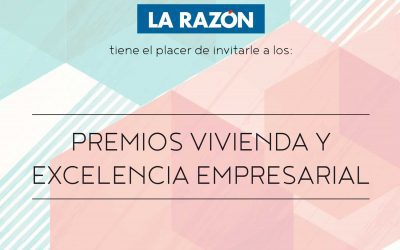 LA RAZÓN

tiene el placer de invitarle a los:

PREMIOS VIVIENDA Y EXCELENCIA EMPRESARIAL